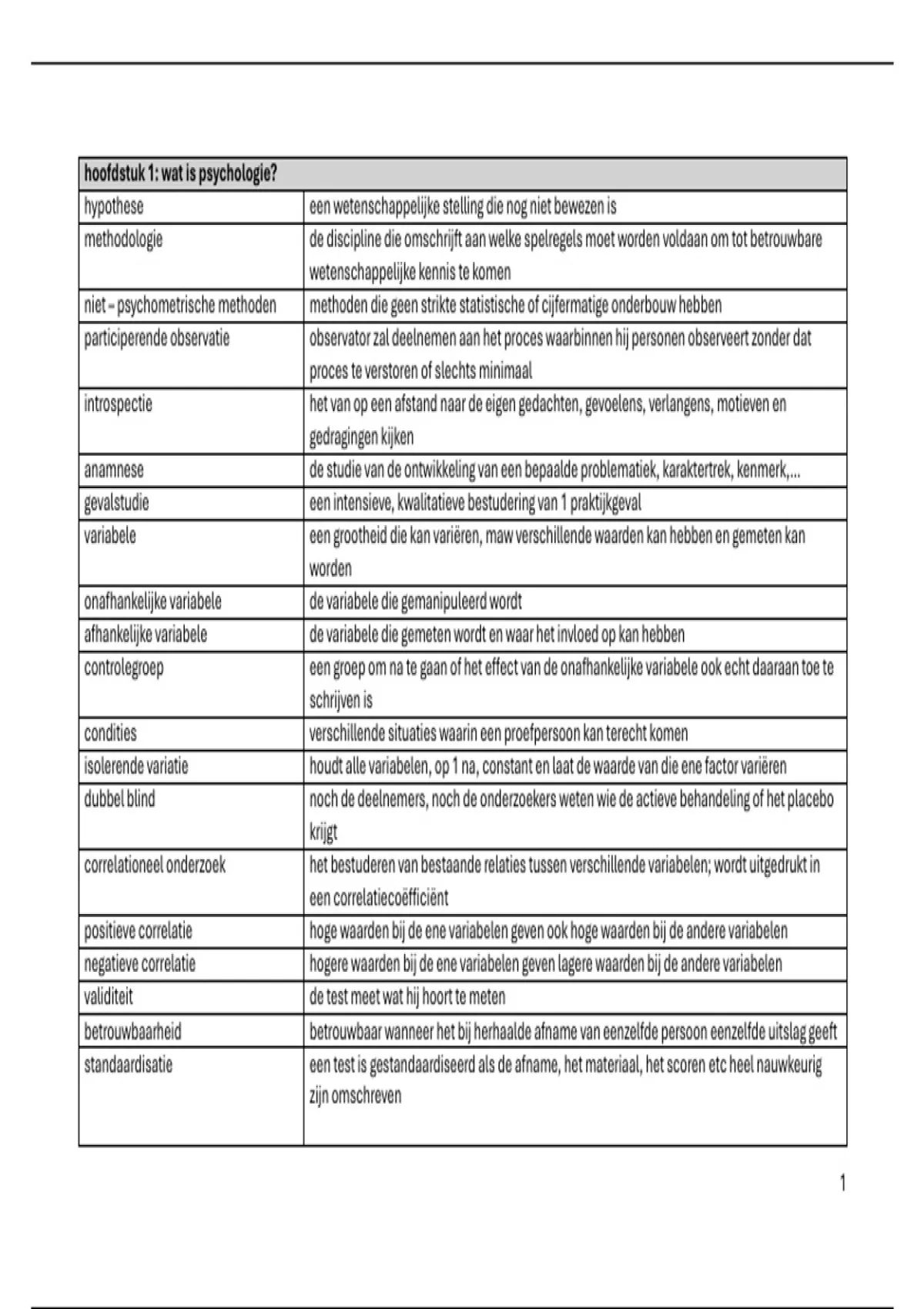 | hoofdstuk 1: wat is psychologie? | |
|---|---|
| hypothese | een wetenschappelijke stelling die nog niet bewezen is |
| methodologie | de discipline die omschrijft aan welke spelregels moet worden voldaan om tot betrouwbare wetenschappelijke kennis te komen |
| niet – psychometrische methoden | methoden die geen strikte statistische of cijfermatige onderbouw hebben |
| participerende observatie | observator zal deelnemen aan het proces waarbinnen hij personen observeert zonder dat proces te verstoren of slechts minimaal |
| introspectie | het van op een afstand naar de eigen gedachten, gevoelens, verlangens, motieven en gedragingen kijken |
| anamnese | de studie van de ontwikkeling van een bepaalde problematiek, karaktertrek, kenmerk,... |
| gevalstudie | een intensieve, kwalitatieve bestudering van 1 praktijkgeval |
| variabele | een grootheid die kan variëren, maw verschillende waarden kan hebben en gemeten kan worden |
| onafhankelijke variabele | de variabele die gemanipuleerd wordt |
| afhankelijke variabele | de variabele die gemeten wordt en waar het invloed op kan hebben |
| controlegroep | een groep om na te gaan of het effect van de onafhankelijke variabele ook echt daaraan toe te schrijven is |
| condities | verschillende situaties waarin een proefpersoon kan terecht komen |
| isolerende variatie | houdt alle variabelen, op 1 na, constant en laat de waarde van die ene factor variëren |
| dubbel blind | noch de deelnemers, noch de onderzoekers weten wie de actieve behandeling of het placebo krijgt |
| correlationeel onderzoek | het bestuderen van bestaande relaties tussen verschillende variabelen; wordt uitgedrukt in een correlatiecoëfficiënt |
| positieve correlatie | hoge waarden bij de ene variabelen geven ook hoge waarden bij de andere variabelen |
| negatieve correlatie | hogere waarden bij de ene variabelen geven lagere waarden bij de andere variabelen |
| validiteit | de test meet wat hij hoort te meten |
| betrouwbaarheid | betrouwbaar wanneer het bij herhaalde afname van eenzelfde persoon eenzelfde uitslag geeft |
| standaardisatie | een test is gestandaardiseerd als de afname, het materiaal, het scoren etc heel nauwkeurig zijn omschreven |

1